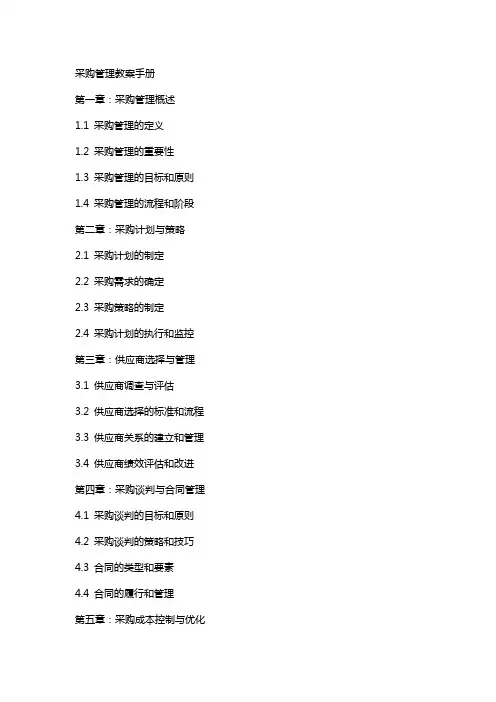 采购管理教案手册

第一章：采购管理概述

1.1 采购管理的定义

1.2 采购管理的重要性

1.3 采购管理的目标和原则

1.4 采购管理的流程和阶段

第二章：采购计划与策略

2.1 采购计划的制定

2.2 采购需求的确定

2.3 采购策略的制定

2.4 采购计划的执行和监控

第三章：供应商选择与管理

3.1 供应商调查与评估

3.2 供应商选择的标准和流程

3.3 供应商关系的建立和管理

3.4 供应商绩效评估和改进

第四章：采购谈判与合同管理

4.1 采购谈判的目标和原则

4.2 采购谈判的策略和技巧

4.3 合同的类型和要素

4.4 合同的履行和管理

第五章：采购成本控制与优化